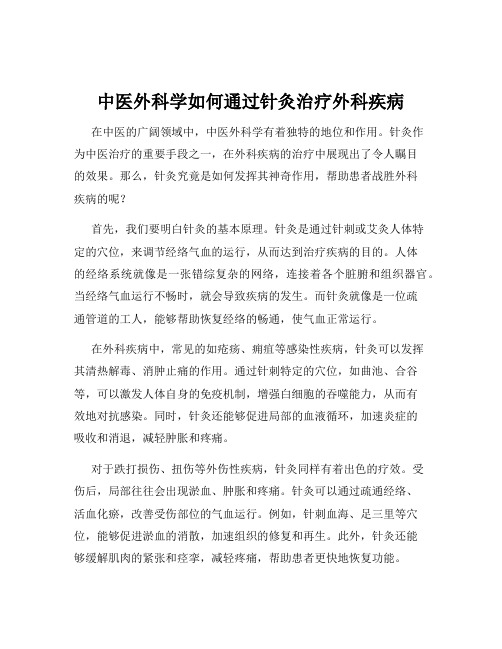 中医外科学如何通过针灸治疗外科疾病

在中医的广阔领域中，中医外科学有着独特的地位和作用。针灸作为中医治疗的重要手段之一，在外科疾病的治疗中展现出了令人瞩目的效果。那么，针灸究竟是如何发挥其神奇作用，帮助患者战胜外科疾病的呢？

首先，我们要明白针灸的基本原理。针灸是通过针刺或艾灸人体特定的穴位，来调节经络气血的运行，从而达到治疗疾病的目的。人体的经络系统就像是一张错综复杂的网络，连接着各个脏腑和组织器官。当经络气血运行不畅时，就会导致疾病的发生。而针灸就像是一位疏通管道的工人，能够帮助恢复经络的畅通，使气血正常运行。

在外科疾病中，常见的如疮疡、痈疽等感染性疾病，针灸可以发挥其清热解毒、消肿止痛的作用。通过针刺特定的穴位，如曲池、合谷等，可以激发人体自身的免疫机制，增强白细胞的吞噬能力，从而有效地对抗感染。同时，针灸还能够促进局部的血液循环，加速炎症的吸收和消退，减轻肿胀和疼痛。

对于跌打损伤、扭伤等外伤性疾病，针灸同样有着出色的疗效。受伤后，局部往往会出现淤血、肿胀和疼痛。针灸可以通过疏通经络、活血化瘀，改善受伤部位的气血运行。例如，针刺血海、足三里等穴位，能够促进淤血的消散，加速组织的修复和再生。此外，针灸还能够缓解肌肉的紧张和痉挛，减轻疼痛，帮助患者更快地恢复功能。